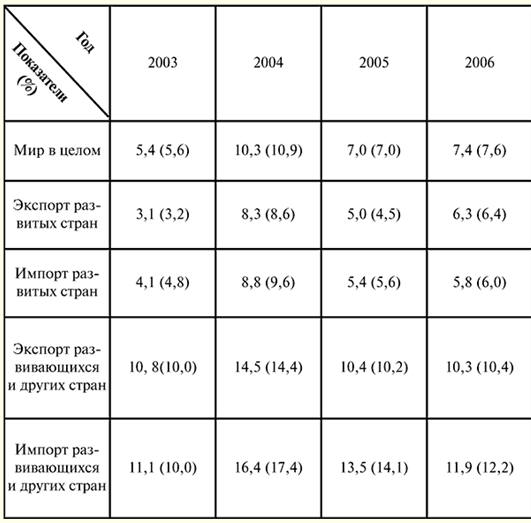 | Год / Показатели (%) | 2003 | 2004 | 2005 | 2006 |
|---|---|---|---|---|
| Мир в целом | 5,4 (5,6) | 10,3 (10,9) | 7,0 (7,0) | 7,4 (7,6) |
| Экспорт развитых стран | 3,1 (3,2) | 8,3 (8,6) | 5,0 (4,5) | 6,3 (6,4) |
| Импорт развитых стран | 4,1 (4,8) | 8,8 (9,6) | 5,4 (5,6) | 5,8 (6,0) |
| Экспорт развивающихся и других стран | 10, 8(10,0) | 14,5 (14,4) | 10,4 (10,2) | 10,3 (10,4) |
| Импорт развивающихся и других стран | 11,1 (10,0) | 16,4 (17,4) | 13,5 (14,1) | 11,9 (12,2) |